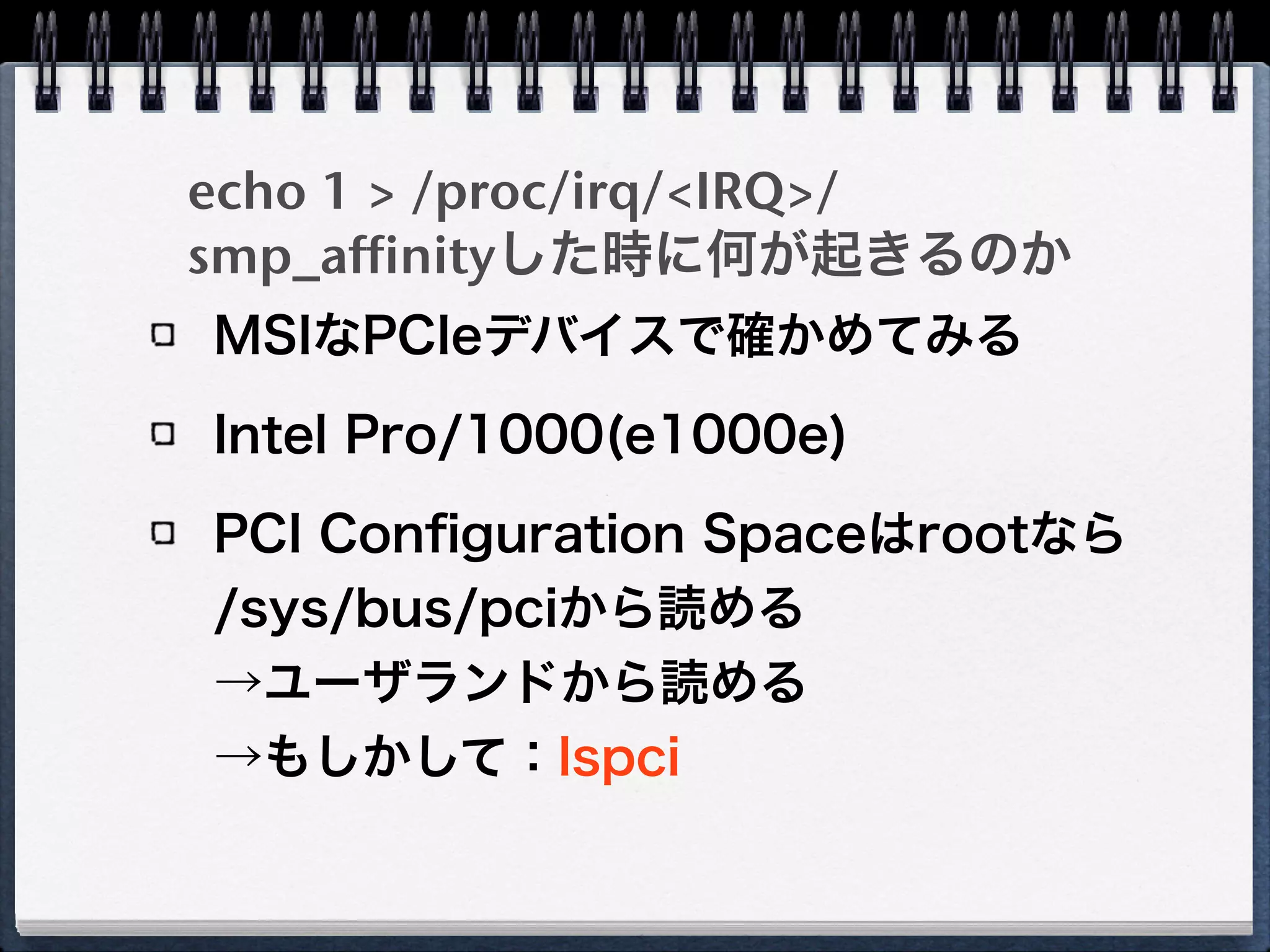 echo 1 > /proc/irq/<IRQ>/smp_affinityした時に何が起きるのか

MSIなPCIeデバイスで確かめてみる

Intel Pro/1000(e1000e)

PCI Configuration Spaceはrootなら/sys/bus/pciから読める
→ユーザランドから読める
→もしかして：lspci